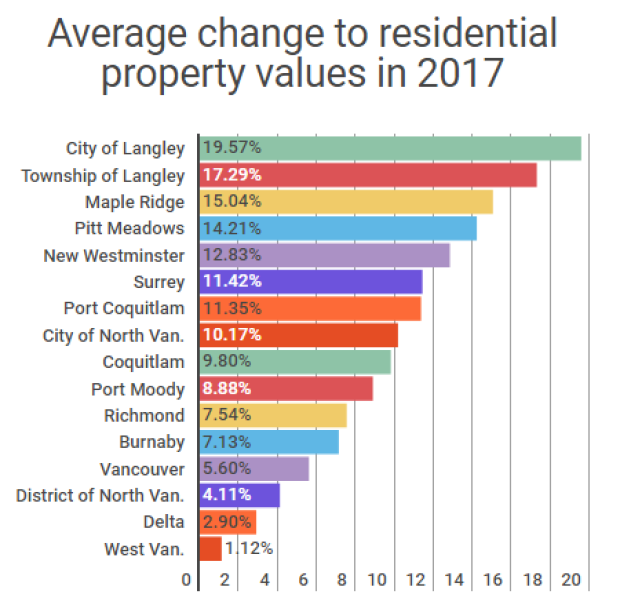 Average change to residential property values in 2017

City of Langley 19.57%
Township of Langley 17.29%
Maple Ridge 15.04%
Pitt Meadows 14.21%
New Westminster 12.83%
Surrey 11.42%
Port Coquitlam 11.35%
City of North Van. 10.17%
Coquitlam 9.80%
Port Moody 8.88%
Richmond 7.54%
Burnaby 7.13%
Vancouver 5.60%
District of North Van. 4.11%
Delta 2.90%
West Van. 1.12%

0 2 4 6 8 10 12 14 16 18 20